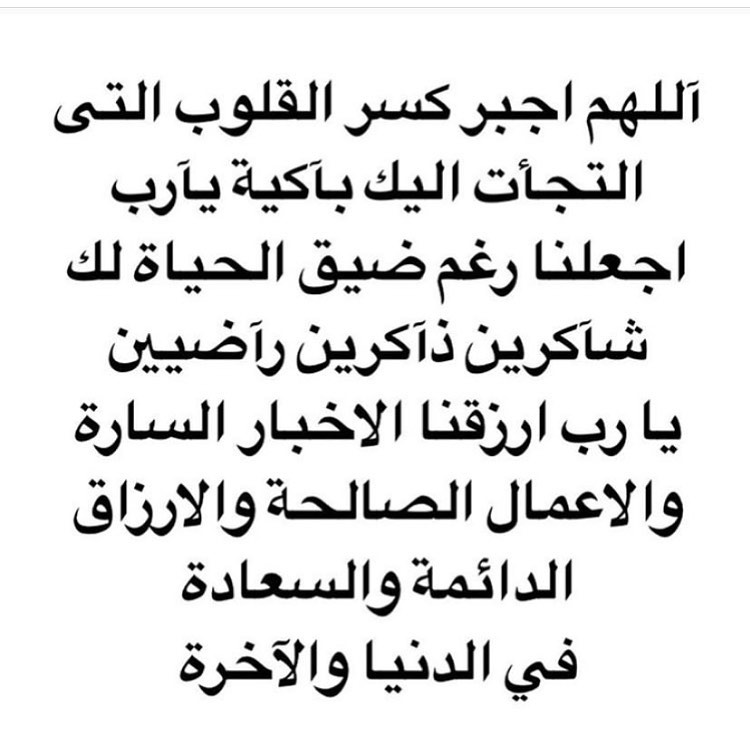 آللهم اجبر كسر القلوب التى
التجأت اليك بآكية يآرب
اجعلنا رغم ضيق الحياة لك
شآكرين ذآكرين رآضيين
يا رب ارزقنا الاخبار السارة
والاعمال الصالحة والارزاق
الدائمة والسعادة
في الدنيا والآخرة